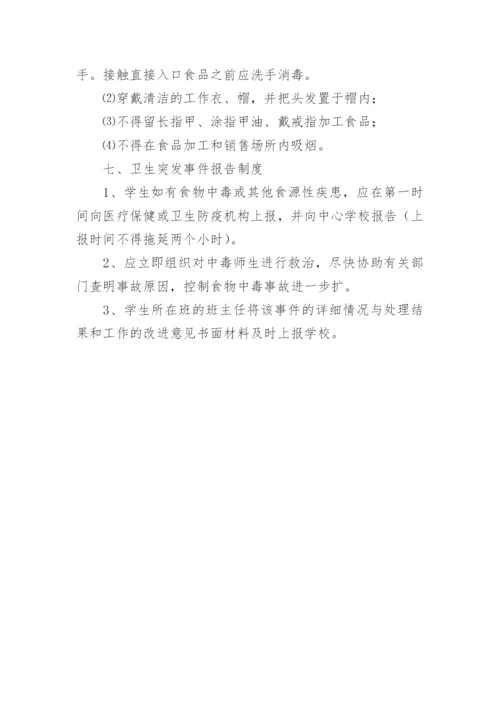 手。接触直接入口食品之前应洗手消毒。

⑵穿戴清洁的工作衣、帽，并把头发置于帽内；

⑶不得留长指甲、涂指甲油、戴戒指加工食品；

⑷不得在食品加工和销售场所内吸烟。

七、卫生突发事件报告制度

1、学生如有食物中毒或其他食源性疾患，应在第一时间向医疗保健或卫生防疫机构上报，并向中心学校报告（上报时间不得拖延两个小时）。

2、应立即组织对中毒师生进行救治，尽快协助有关部门查明事故原因，控制食物中毒事故进一步扩。

3、学生所在班的班主任将该事件的详细情况与处理结果和工作的改进意见书面材料及时上报学校。